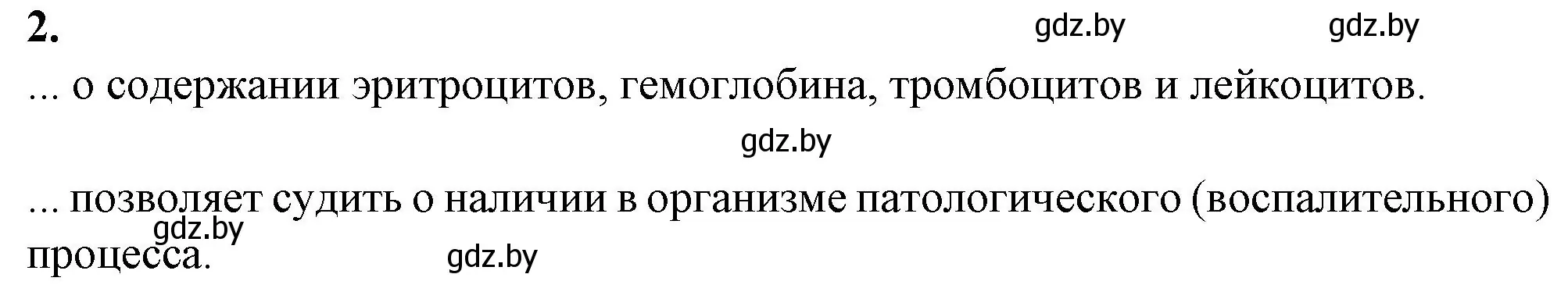 2. gdz.by gdz.by

... о содержании эритроцитов, гемоглобина, тромбоцитов и лейкоцитов.

gdz.by

... позволяет судить о наличии в организме патологического (воспалительного) процесса.

gdz.by gdz.by